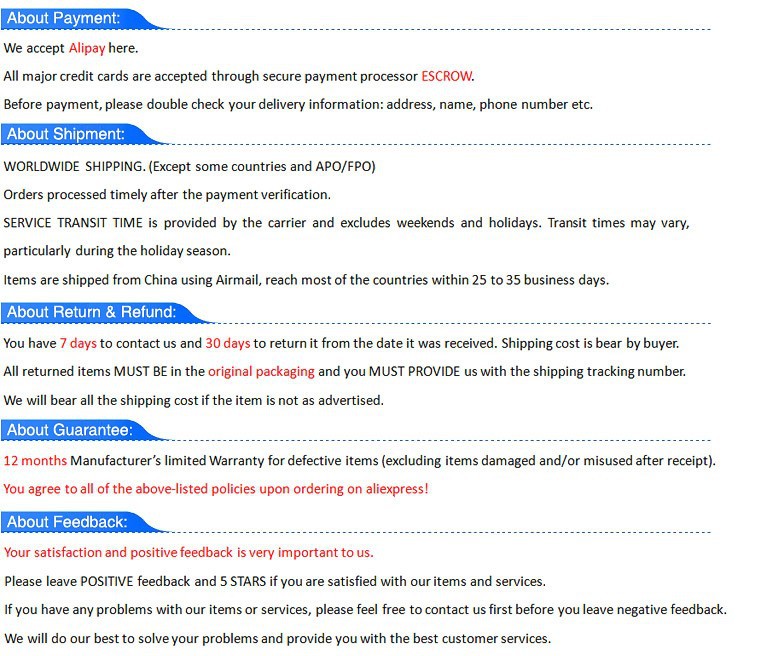 About Payment:

We accept Alipay here.

All major credit cards are accepted through secure payment processor ESCROW.

Before payment, please double check your delivery information: address, name, phone number etc.

About Shipment:

WORLDWIDE SHIPPING. (Except some countries and APO/FPO)

Orders processed timely after the payment verification.

SERVICE TRANSIT TIME is provided by the carrier and excludes weekends and holidays. Transit times may vary, particularly during the holiday season.

Items are shipped from China using Airmail, reach most of the countries within 25 to 35 business days.

About Return & Refund:

You have 7 days to contact us and 30 days to return it from the date it was received. Shipping cost is bear by buyer.

All returned items MUST BE in the original packaging and you MUST PROVIDE us with the shipping tracking number.

We will bear all the shipping cost if the item is not as advertised.

About Guarantee:

12 months Manufacturer's limited Warranty for defective items (excluding items damaged and/or misused after receipt).

You agree to all of the above-listed policies upon ordering on aliexpress!

About Feedback:

Your satisfaction and positive feedback is very important to us.

Please leave POSITIVE feedback and 5 STARS if you are satisfied with our items and services.

If you have any problems with our items or services, please feel free to contact us first before you leave negative feedback.

We will do our best to solve your problems and provide you with the best customer services.